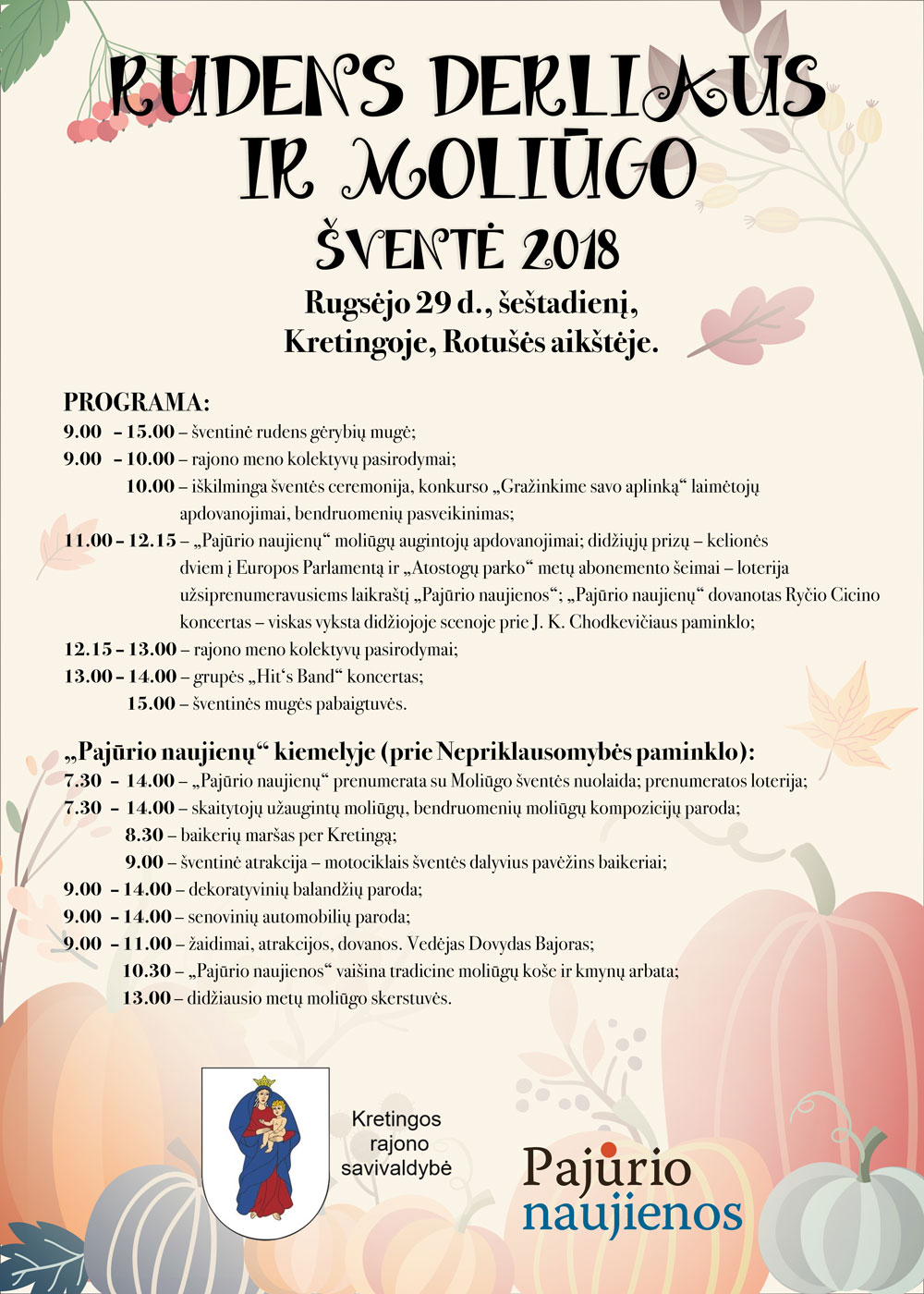 RUDENS DERLIAUS IR MOLIŪGO

ŠVENTĖ 2018

Rugsėjo 29 d., šeštadienį, Kretingoje, Rotušės aikštėje.

PROGRAMA:
9.00 – 15.00 – šventinė rudens gėrybių mugė;
9.00 – 10.00 – rajono meno kolektyvų pasirodymai;
10.00 – iškilminga šventės ceremonija, konkurso „Gražinkime savo aplinką“ laimėtojų apdovanojimai, bendruomenių pasveikinimas;
11.00 – 12.15 – „Pajūrio naujienų“ moliūgų augintojų apdovanojimai; didžiųjų prizų – kelionės dviem į Europos Parlamentą ir „Atostogų parko“ metų abonemento šeimai – loterija užsiprenumeravusiems laikraštį „Pajūrio naujienos“; „Pajūrio naujienų“ dovanotas Ryčio Cicino koncertas – viskas vyksta didžiojoje scenoje prie J. K. Chodkevičiaus paminklo;
12.15 – 13.00 – rajono meno kolektyvų pasirodymai;
13.00 – 14.00 – grupės „Hit‘s Band“ koncertas;
15.00 – šventinės mugės pabaigtuvės.

„Pajūrio naujienų“ kiemelyje (prie Nepriklausomybės paminklo):
7.30 – 14.00 – „Pajūrio naujienų“ prenumerata su Moliūgo šventės nuolaida; prenumeratos loterija;
7.30 – 14.00 – skaitytojų užaugintų moliūgų, bendruomenių moliūgų kompozicijų paroda;
8.30 – baikerių maršas per Kretingą;
9.00 – šventinė atrakcija – motociklais šventės dalyvius pavėžins baikeriai;
9.00 – 14.00 – dekoratyvinių balandžių paroda;
9.00 – 14.00 – senovinių automobilių paroda;
9.00 – 11.00 – žaidimai, atrakcijos, dovanos. Vedėjas Dovydas Bajoras;
10.30 – „Pajūrio naujienos“ vaišina tradicine moliūgų koše ir kmynų arbata;
13.00 – didžiausio metų moliūgo skerstuvės.

Kretingos rajono savivaldybė

Pajūrio naujienos